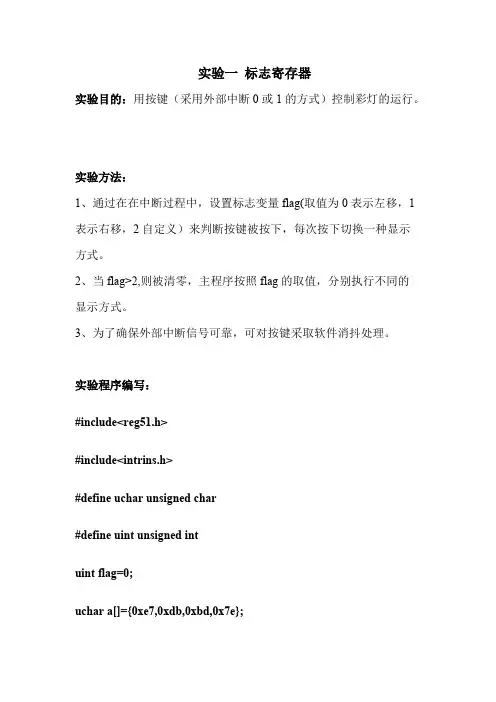 实验一 标志寄存器

实验目的：用按键（采用外部中断 0 或 1 的方式）控制彩灯的运行。

实验方法：

1、通过在在中断过程中，设置标志变量 flag(取值为 0 表示左移，1 表示右移，2 自定义）来判断按键被按下，每次按下切换一种显示方式。

2、当 flag>2,则被清零，主程序按照 flag 的取值，分别执行不同的显示方式。

3、为了确保外部中断信号可靠，可对按键采取软件消抖处理。

实验程序编写：

#include<reg51.h>

#include<intrins.h>

#define uchar unsigned char

#define uint unsigned int

uint flag=0;

uchar a[]={0xe7,0xdb,0xbd,0x7e};